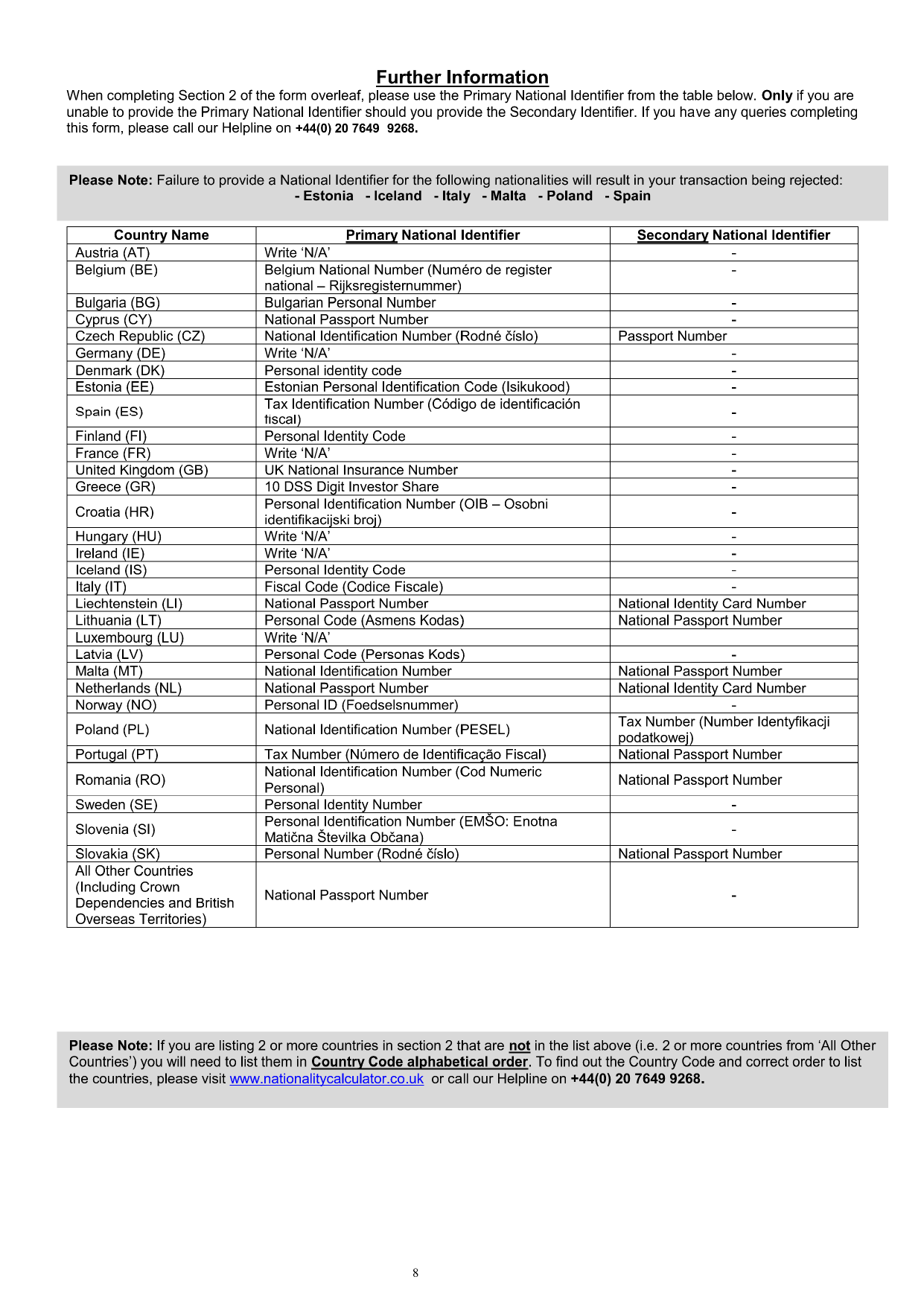 Further Information

When completing Section 2 of the form overleaf, please use the Primary National Identifier from the table below. Only if you are unable to provide the Primary National Identifier should you provide the Secondary Identifier. If you have any queries completing this form, please call our Helpline on +44(0) 20 7649 9268.

Please Note: Failure to provide a National Identifier for the following nationalities will result in your transaction being rejected:
- Estonia - Iceland - Italy - Malta - Poland - Spain

| Country Name | Primary National Identifier | Secondary National Identifier |
|---|---|---|
| Austria (AT) | Write 'N/A' | - |
| Belgium (BE) | Belgium National Number (Numéro de register national – Rijksregisternummer) | - |
| Bulgaria (BG) | Bulgarian Personal Number | - |
| Cyprus (CY) | National Passport Number | - |
| Czech Republic (CZ) | National Identification Number (Rodné číslo) | Passport Number |
| Germany (DE) | Write 'N/A' | - |
| Denmark (DK) | Personal identity code | - |
| Estonia (EE) | Estonian Personal Identification Code (Isikukood) | - |
| Spain (ES) | Tax Identification Number (Código de identificación fiscal) | - |
| Finland (FI) | Personal Identity Code | - |
| France (FR) | Write 'N/A' | - |
| United Kingdom (GB) | UK National Insurance Number | - |
| Greece (GR) | 10 DSS Digit Investor Share | - |
| Croatia (HR) | Personal Identification Number (OIB – Osobni identifikacijski broj) | - |
| Hungary (HU) | Write 'N/A' | - |
| Ireland (IE) | Write 'N/A' | - |
| Iceland (IS) | Personal Identity Code | - |
| Italy (IT) | Fiscal Code (Codice Fiscale) | - |
| Liechtenstein (LI) | National Passport Number | National Identity Card Number |
| Lithuania (LT) | Personal Code (Asmens Kodas) | National Passport Number |
| Luxembourg (LU) | Write 'N/A' | |
| Latvia (LV) | Personal Code (Personas Kods) | - |
| Malta (MT) | National Identification Number | National Passport Number |
| Netherlands (NL) | National Passport Number | National Identity Card Number |
| Norway (NO) | Personal ID (Foedselsnummer) | - |
| Poland (PL) | National Identification Number (PESEL) | Tax Number (Number Identyfikacji podatkowej) |
| Portugal (PT) | Tax Number (Número de Identificação Fiscal) | National Passport Number |
| Romania (RO) | National Identification Number (Cod Numeric Personal) | National Passport Number |
| Sweden (SE) | Personal Identity Number | - |
| Slovenia (SI) | Personal Identification Number (EMŠO: Enotna Matična Številka Občana) | - |
| Slovakia (SK) | Personal Number (Rodné číslo) | National Passport Number |
| All Other Countries (Including Crown Dependencies and British Overseas Territories) | National Passport Number | - |

Please Note: If you are listing 2 or more countries in section 2 that are not in the list above (i.e. 2 or more countries from 'All Other Countries') you will need to list them in Country Code alphabetical order. To find out the Country Code and correct order to list the countries, please visit www.nationalitycalculator.co.uk or call our Helpline on +44(0) 20 7649 9268.

8